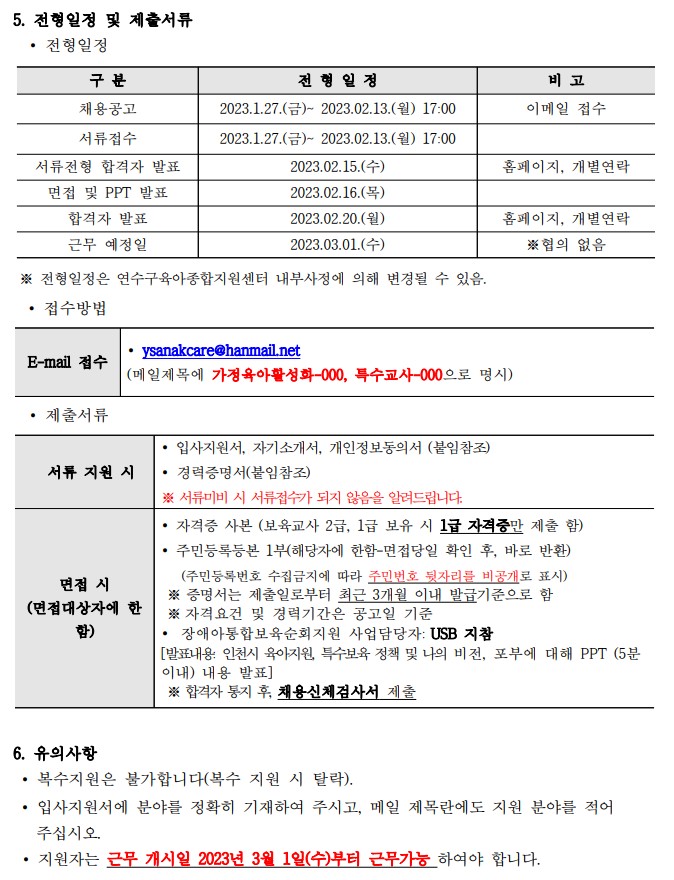 5. 전형일정 및 제출서류

• 전형일정

| 구 분 | 전 형 일 정 | 비 고 |
|---|---|---|
| 채용공고 | 2023.1.27.(금)~ 2023.02.13.(월) 17:00 | 이메일 접수 |
| 서류접수 | 2023.1.27.(금)~ 2023.02.13.(월) 17:00 | |
| 서류전형 합격자 발표 | 2023.02.15.(수) | 홈페이지, 개별연락 |
| 면접 및 PPT 발표 | 2023.02.16.(목) | |
| 합격자 발표 | 2023.02.20.(월) | 홈페이지, 개별연락 |
| 근무 예정일 | 2023.03.01.(수) | ※협의 없음 |

※ 전형일정은 연수구육아종합지원센터 내부사정에 의해 변경될 수 있음.

• 접수방법

| E-mail 접수 | • ysanakcare@hanmail.net (메일제목에 가정육아활성화-000, 특수교사-000으로 명시) |
|---|---|

• 제출서류

| 서류 지원 시 | • 입사지원서, 자기소개서, 개인정보동의서 (붙임참조) • 경력증명서(붙임참조) ※ 서류미비 시 서류접수가 되지 않음을 알려드립니다. |
|---|---|
| 면접 시 (면접대상자에 한함) | • 자격증 사본 (보육교사 2급, 1급 보유 시 1급 자격증만 제출 함) • 주민등록등본 1부(해당자에 한함-면접당일 확인 후, 바로 반환) (주민등록번호 수집금지에 따라 주민번호 뒷자리를 비공개로 표시) ※ 증명서는 제출일로부터 최근 3개월 이내 발급기준으로 함 ※ 자격요건 및 경력기간은 공고일 기준 • 장애아통합보육순회지원 사업담당자: USB 지참 [발표내용: 인천시 육아지원, 특수보육 정책 및 나의 비전, 포부에 대해 PPT (5분 이내) 내용 발표] ※ 합격자 통지 후, 채용신체검사서 제출 |

6. 유의사항

• 복수지원은 불가합니다(복수 지원 시 탈락).

• 입사지원서에 분야를 정확히 기재하여 주시고, 메일 제목란에도 지원 분야를 적어 주십시오.

• 지원자는 근무 개시일 2023년 3월 1일(수)부터 근무가능 하여야 합니다.